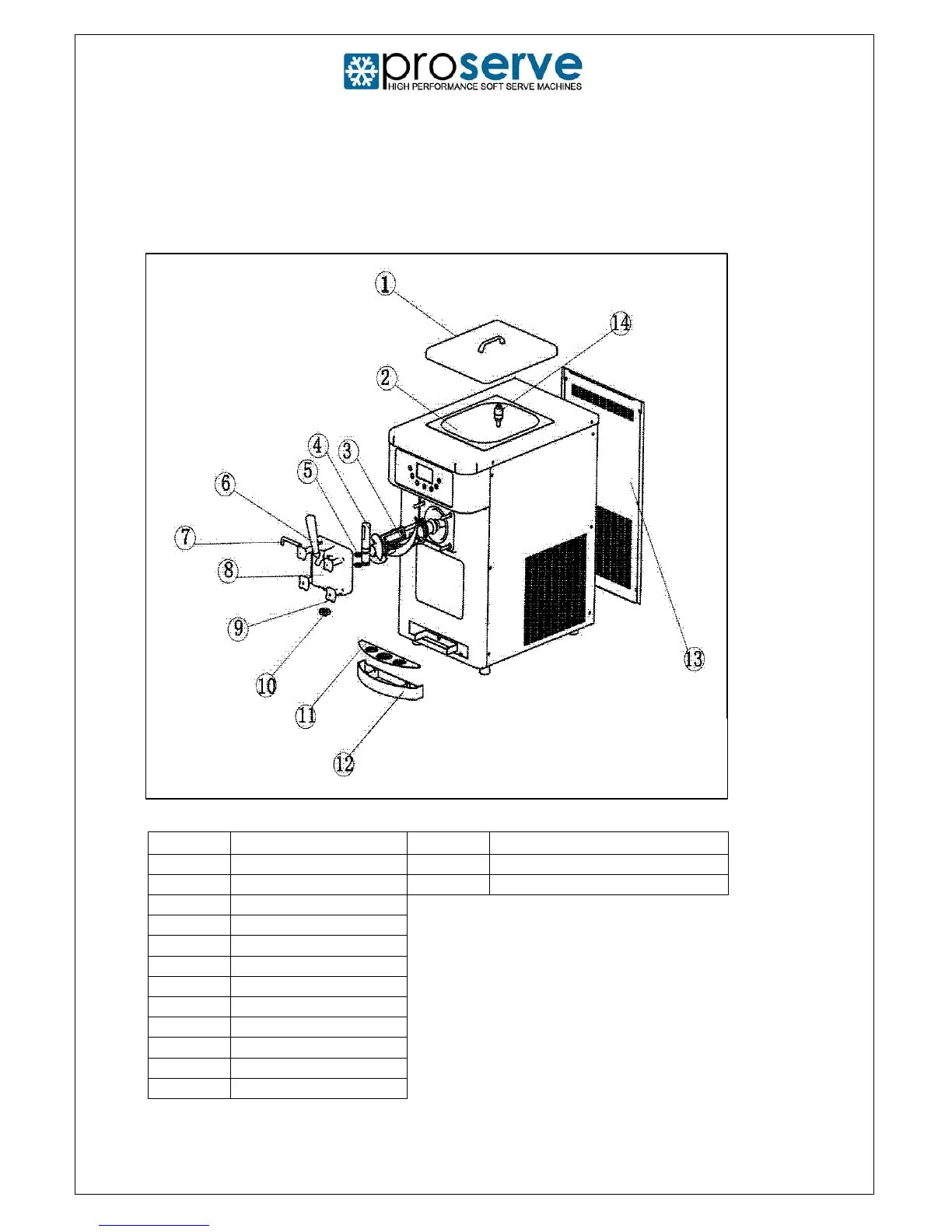 proserve
HIGH PERFORMANCE SOFT SERVE MACHINES

1
14
2
4
3
5
6
7
8
9
10
11
12
13